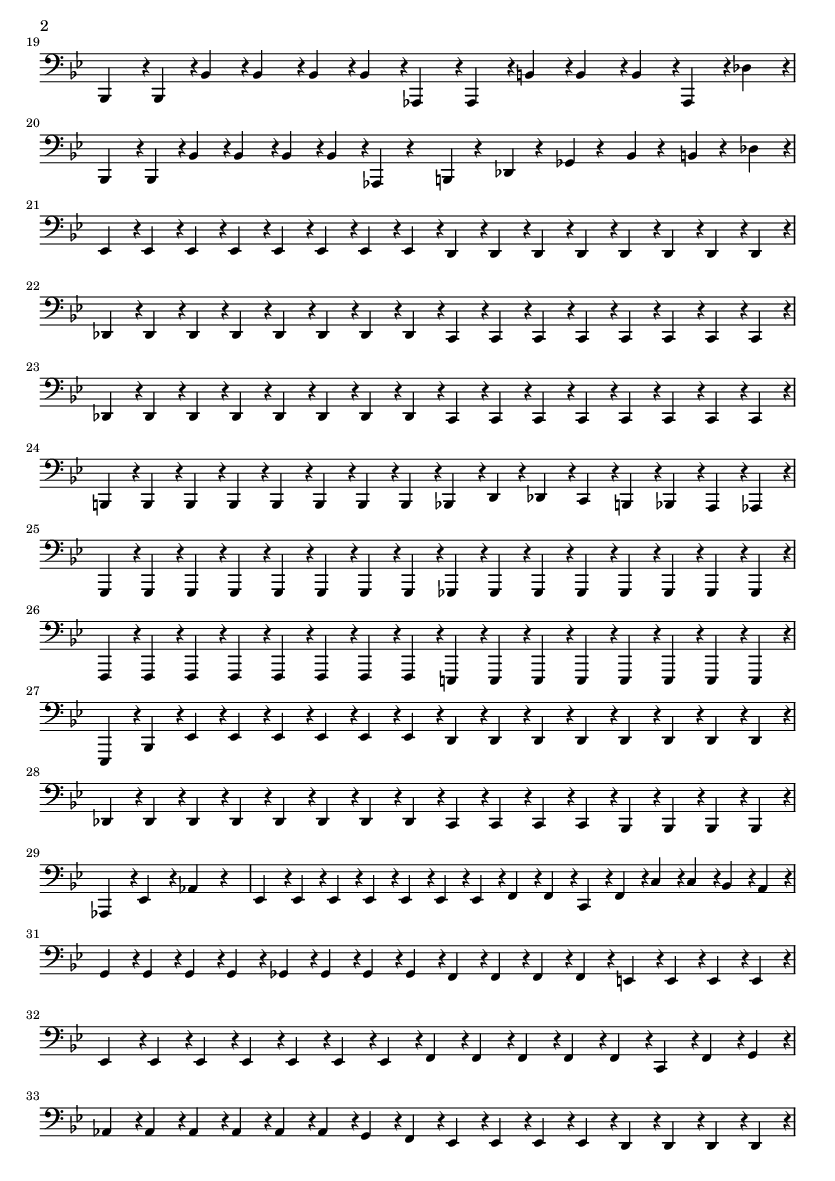 2

19

20

21

22

23

24

25

26

27

28

29

31

32

33